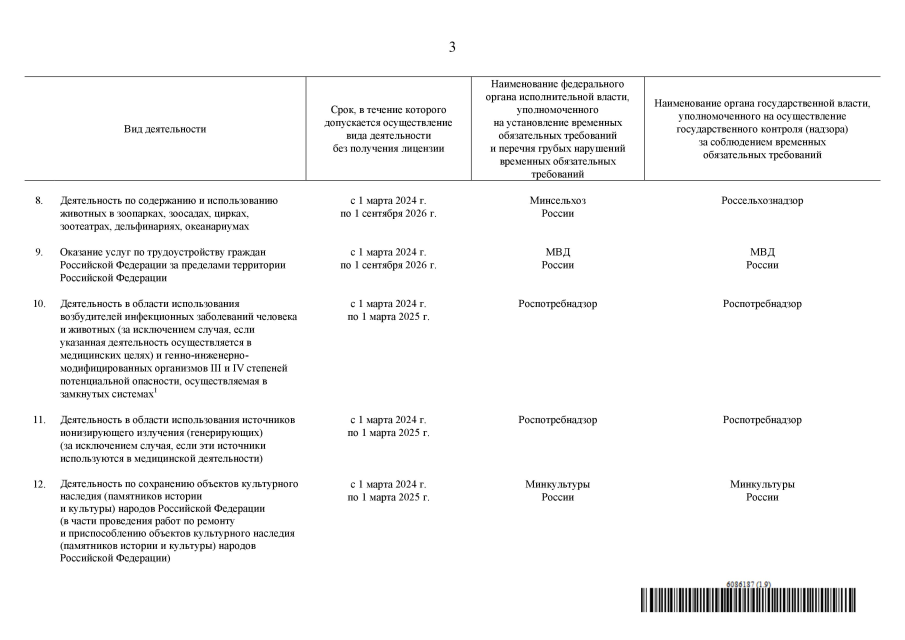 3

| | Вид деятельности | Срок, в течение которого допускается осуществление вида деятельности без получения лицензии | Наименование федерального органа исполнительной власти, уполномоченного на установление временных обязательных требований и перечня грубых нарушений временных обязательных требований | Наименование органа государственной власти, уполномоченного на осуществление государственного контроля (надзора) за соблюдением временных обязательных требований |
|---|---|---|---|---|
| 8. | Деятельность по содержанию и использованию животных в зоопарках, зоосадах, цирках, зоотеатрах, дельфинариях, океанариумах | с 1 марта 2024 г. по 1 сентября 2026 г. | Минсельхоз России | Россельхознадзор |
| 9. | Оказание услуг по трудоустройству граждан Российской Федерации за пределами территории Российской Федерации | с 1 марта 2024 г. по 1 сентября 2026 г. | МВД России | МВД России |
| 10. | Деятельность в области использования возбудителей инфекционных заболеваний человека и животных (за исключением случая, если указанная деятельность осуществляется в медицинских целях) и генно-инженерно-модифицированных организмов III и IV степеней потенциальной опасности, осуществляемая в замкнутых системах$^1$ | с 1 марта 2024 г. по 1 марта 2025 г. | Роспотребнадзор | Роспотребнадзор |
| 11. | Деятельность в области использования источников ионизирующего излучения (генерирующих) (за исключением случая, если эти источники используются в медицинской деятельности) | с 1 марта 2024 г. по 1 марта 2025 г. | Роспотребнадзор | Роспотребнадзор |
| 12. | Деятельность по сохранению объектов культурного наследия (памятников истории и культуры) народов Российской Федерации (в части проведения работ по ремонту и приспособлению объектов культурного наследия (памятников истории и культуры) народов Российской Федерации) | с 1 марта 2024 г. по 1 марта 2025 г. | Минкультуры России | Минкультуры России |

6086187 (1.9)